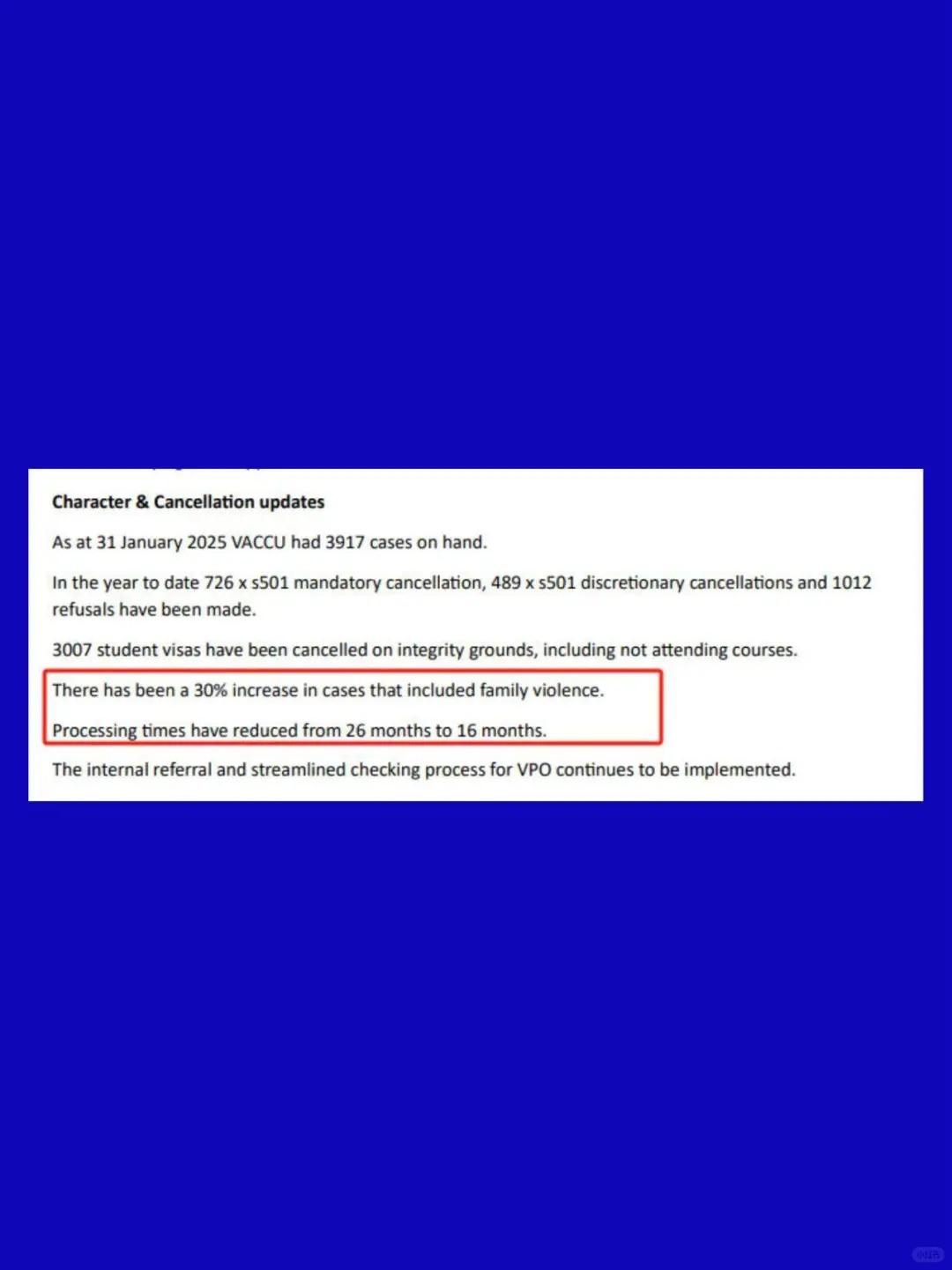 Character & Cancellation updates

As at 31 January 2025 VACCU had 3917 cases on hand.

In the year to date 726 x s501 mandatory cancellation, 489 x s501 discretionary cancellations and 1012 refusals have been made.

3007 student visas have been cancelled on integrity grounds, including not attending courses.

There has been a 30% increase in cases that included family violence.

Processing times have reduced from 26 months to 16 months.

The internal referral and streamlined checking process for VPO continues to be implemented.